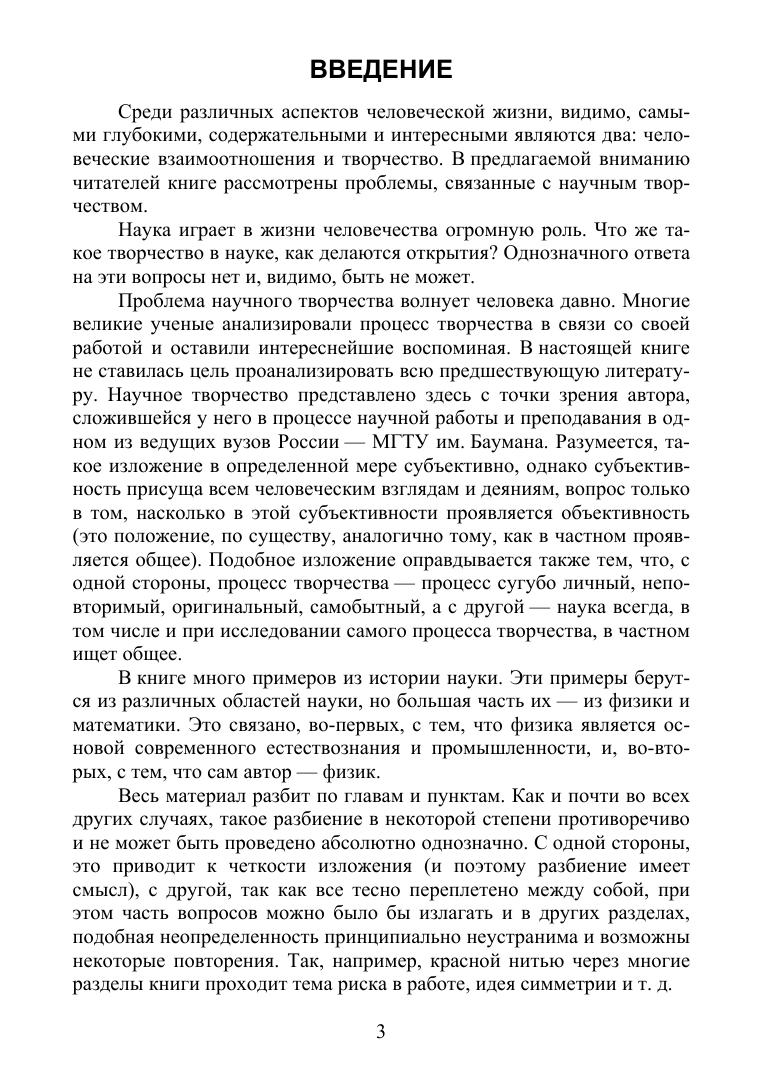 ВВЕДЕНИЕ

Среди различных аспектов человеческой жизни, видимо, самыми глубокими, содержательными и интересными являются два: человеческие взаимоотношения и творчество. В предлагаемой вниманию читателей книге рассмотрены проблемы, связанные с научным творчеством.

Наука играет в жизни человечества огромную роль. Что же такое творчество в науке, как делаются открытия? Однозначного ответа на эти вопросы нет и, видимо, быть не может.

Проблема научного творчества волнует человека давно. Многие великие ученые анализировали процесс творчества в связи со своей работой и оставили интереснейшие воспоминая. В настоящей книге не ставилась цель проанализировать всю предшествующую литературу. Научное творчество представлено здесь с точки зрения автора, сложившейся у него в процессе научной работы и преподавания в одном из ведущих вузов России — МГТУ им. Баумана. Разумеется, такое изложение в определенной мере субъективно, однако субъективность присуща всем человеческим взглядам и деяниям, вопрос только в том, насколько в этой субъективности проявляется объективность (это положение, по существу, аналогично тому, как в частном проявляется общее). Подобное изложение оправдывается также тем, что, с одной стороны, процесс творчества — процесс сугубо личный, неповторимый, оригинальный, самобытный, а с другой — наука всегда, в том числе и при исследовании самого процесса творчества, в частном ищет общее.

В книге много примеров из истории науки. Эти примеры берутся из различных областей науки, но большая часть их — из физики и математики. Это связано, во-первых, с тем, что физика является основой современного естествознания и промышленности, и, во-вторых, с тем, что сам автор — физик.

Весь материал разбит по главам и пунктам. Как и почти во всех других случаях, такое разбиение в некоторой степени противоречиво и не может быть проведено абсолютно однозначно. С одной стороны, это приводит к четкости изложения (и поэтому разбиение имеет смысл), с другой, так как все тесно переплетено между собой, при этом часть вопросов можно было бы излагать и в других разделах, подобная неопределенность принципиально неустранима и возможны некоторые повторения. Так, например, красной нитью через многие разделы книги проходит тема риска в работе, идея симметрии и т. д.

3